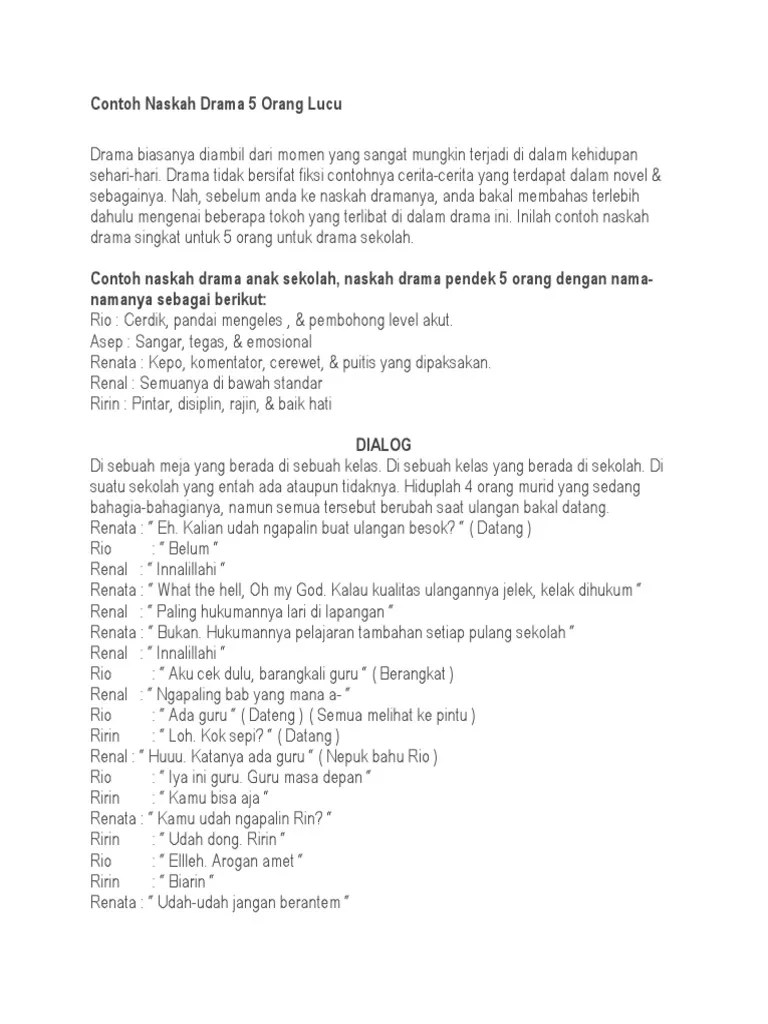 Contoh Naskah Drama 5 Orang Lucu

Drama biasanya diambil dari momen yang sangat mungkin terjadi di dalam kehidupan sehari-hari. Drama tidak bersifat fiksi contohnya cerita-cerita yang terdapat dalam novel & sebagainya. Nah, sebelum anda ke naskah dramanya, anda bakal membahas terlebih dahulu mengenai beberapa tokoh yang terlibat di dalam drama ini. Inilah contoh naskah drama singkat untuk 5 orang untuk drama sekolah.

Contoh naskah drama anak sekolah, naskah drama pendek 5 orang dengan nama-namanya sebagai berikut:
Rio : Cerdik, pandai mengeles , & pembohong level akut.
Asep : Sangar, tegas, & emosional
Renata : Kepo, komentator, cerewet, & puitis yang dipaksakan.
Renal : Semuanya di bawah standar
Ririn : Pintar, disiplin, rajin, & baik hati

DIALOG
Di sebuah meja yang berada di sebuah kelas. Di sebuah kelas yang berada di sekolah. Di suatu sekolah yang entah ada ataupun tidaknya. Hiduplah 4 orang murid yang sedang bahagia-bahagianya, namun semua tersebut berubah saat ulangan bakal datang.
Renata : " Eh. Kalian udah ngapalin buat ulangan besok? " ( Datang )
Rio : " Belum "
Renal : " Innalillahi "
Renata : " What the hell, Oh my God. Kalau kualitas ulangannya jelek, kelak dihukum "
Renal : " Paling hukumannya lari di lapangan "
Renata : " Bukan. Hukumannya pelajaran tambahan setiap pulang sekolah "
Renal : " Innalillahi "
Rio : " Aku cek dulu, barangkali guru " ( Berangkat )
Renal : " Ngapaling bab yang mana a- "
Rio : " Ada guru " ( Dateng ) ( Semua melihat ke pintu )
Ririn : " Loh. Kok sepi? " ( Datang )
Renal : " Huuu. Katanya ada guru " ( Nepuk bahu Rio )
Rio : " Iya ini guru. Guru masa depan "
Ririn : " Kamu bisa aja "
Renata : " Kamu udah ngapalin Rin? "
Ririn : " Udah dong. Ririn "
Rio : " Ellleh. Arogan amet "
Ririn : " Biarin "
Renata : " Udah-udah jangan berantem "